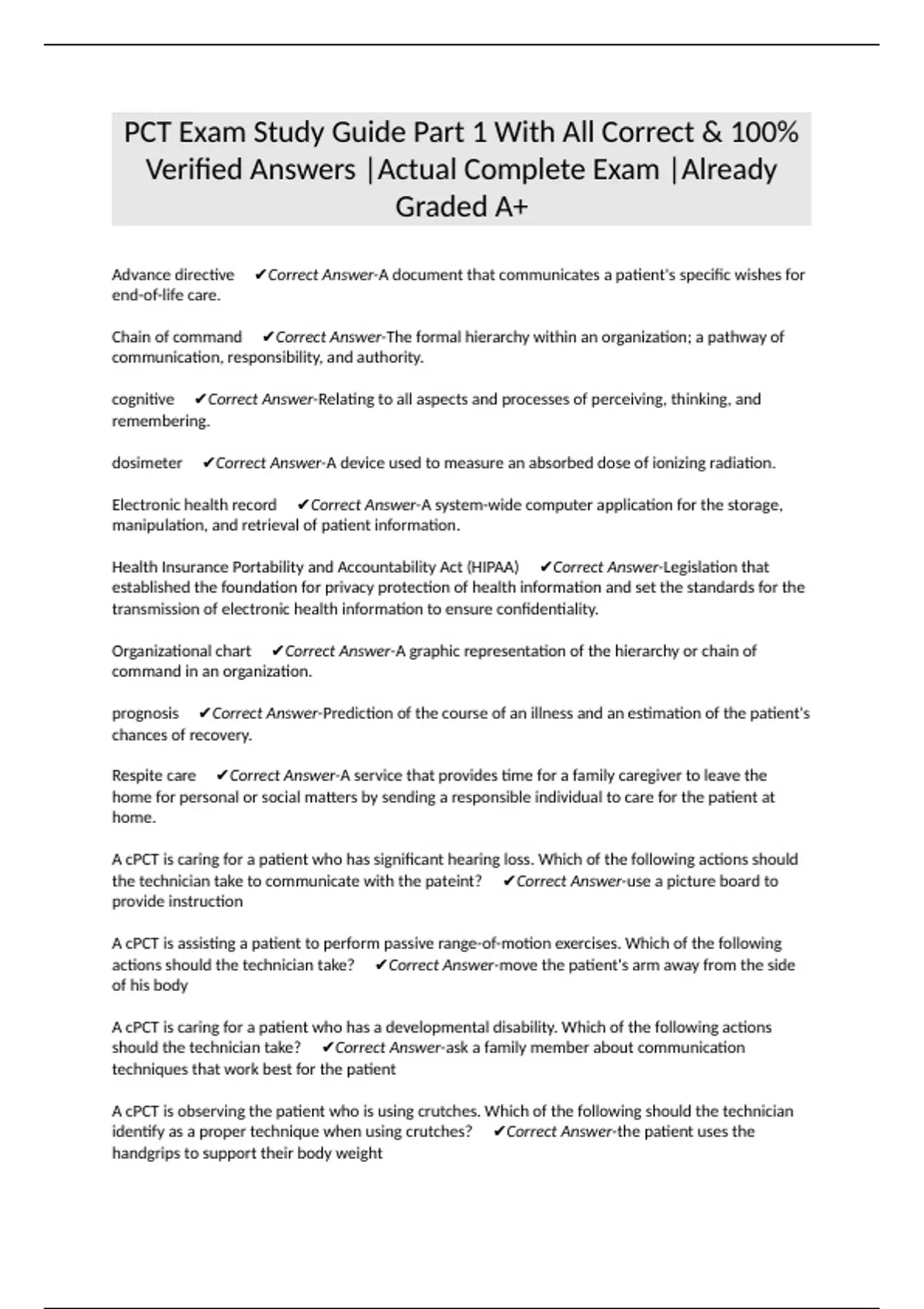 PCT Exam Study Guide Part 1 With All Correct & 100% Verified Answers |Actual Complete Exam |Already Graded A+

Advance directive ✔Correct Answer-A document that communicates a patient's specific wishes for end-of-life care.

Chain of command ✔Correct Answer-The formal hierarchy within an organization; a pathway of communication, responsibility, and authority.

cognitive ✔Correct Answer-Relating to all aspects and processes of perceiving, thinking, and remembering.

dosimeter ✔Correct Answer-A device used to measure an absorbed dose of ionizing radiation.

Electronic health record ✔Correct Answer-A system-wide computer application for the storage, manipulation, and retrieval of patient information.

Health Insurance Portability and Accountability Act (HIPAA) ✔Correct Answer-Legislation that established the foundation for privacy protection of health information and set the standards for the transmission of electronic health information to ensure confidentiality.

Organizational chart ✔Correct Answer-A graphic representation of the hierarchy or chain of command in an organization.

prognosis ✔Correct Answer-Prediction of the course of an illness and an estimation of the patient's chances of recovery.

Respite care ✔Correct Answer-A service that provides time for a family caregiver to leave the home for personal or social matters by sending a responsible individual to care for the patient at home.

A cPCT is caring for a patient who has significant hearing loss. Which of the following actions should the technician take to communicate with the pateint? ✔Correct Answer-use a picture board to provide instruction

A cPCT is assisting a patient to perform passive range-of-motion exercises. Which of the following actions should the technician take? ✔Correct Answer-move the patient's arm away from the side of his body

A cPCT is caring for a patient who has a developmental disability. Which of the following actions should the technician take? ✔Correct Answer-ask a family member about communication techniques that work best for the patient

A cPCT is observing the patient who is using crutches. Which of the following should the technician identify as a proper technique when using crutches? ✔Correct Answer-the patient uses the handgrips to support their body weight